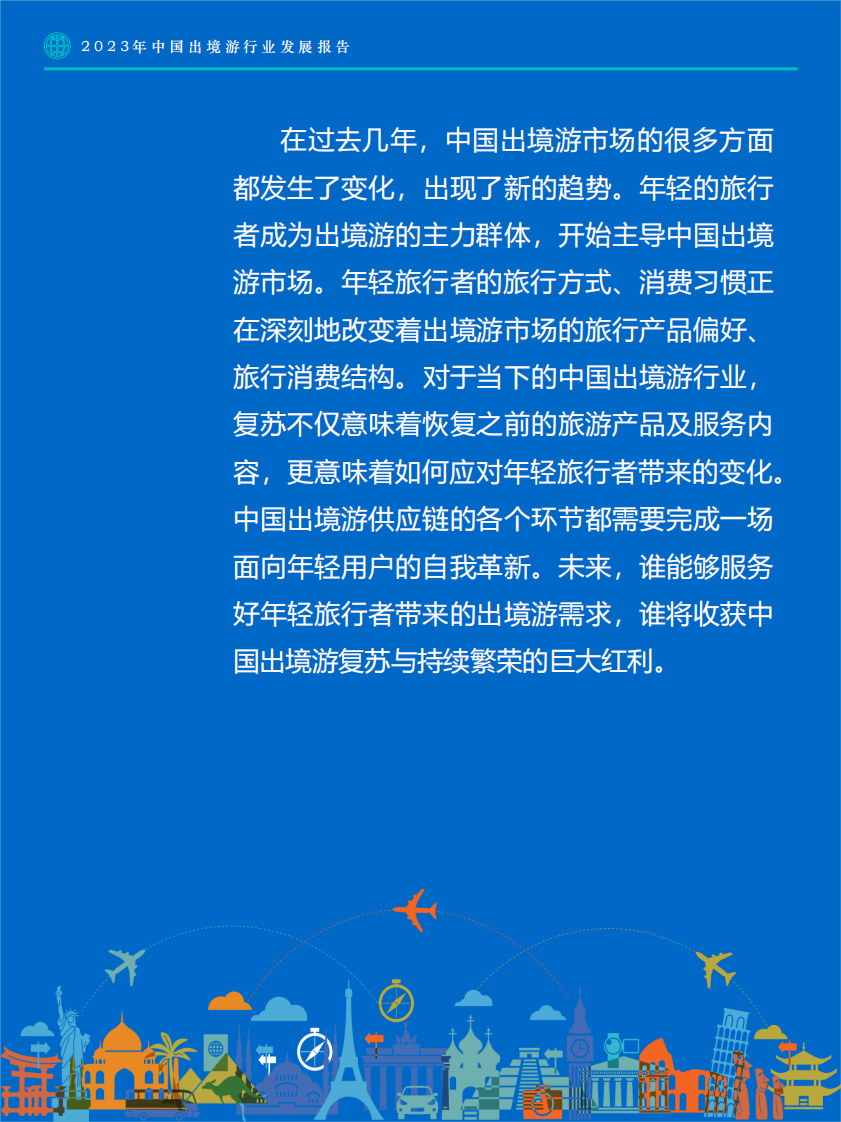 2023年中国出境游行业发展报告

在过去几年，中国出境游市场的很多方面都发生了变化，出现了新的趋势。年轻的旅行者成为出境游的主力群体，开始主导中国出境游市场。年轻旅行者的旅行方式、消费习惯正在深刻地改变着出境游市场的旅行产品偏好、旅行消费结构。对于当下的中国出境游行业，复苏不仅意味着恢复之前的旅游产品及服务内容，更意味着如何应对年轻旅行者带来的变化。中国出境游供应链的各个环节都需要完成一场面向年轻用户的自我革新。未来，谁能够服务好年轻旅行者带来的出境游需求，谁将收获中国出境游复苏与持续繁荣的巨大红利。